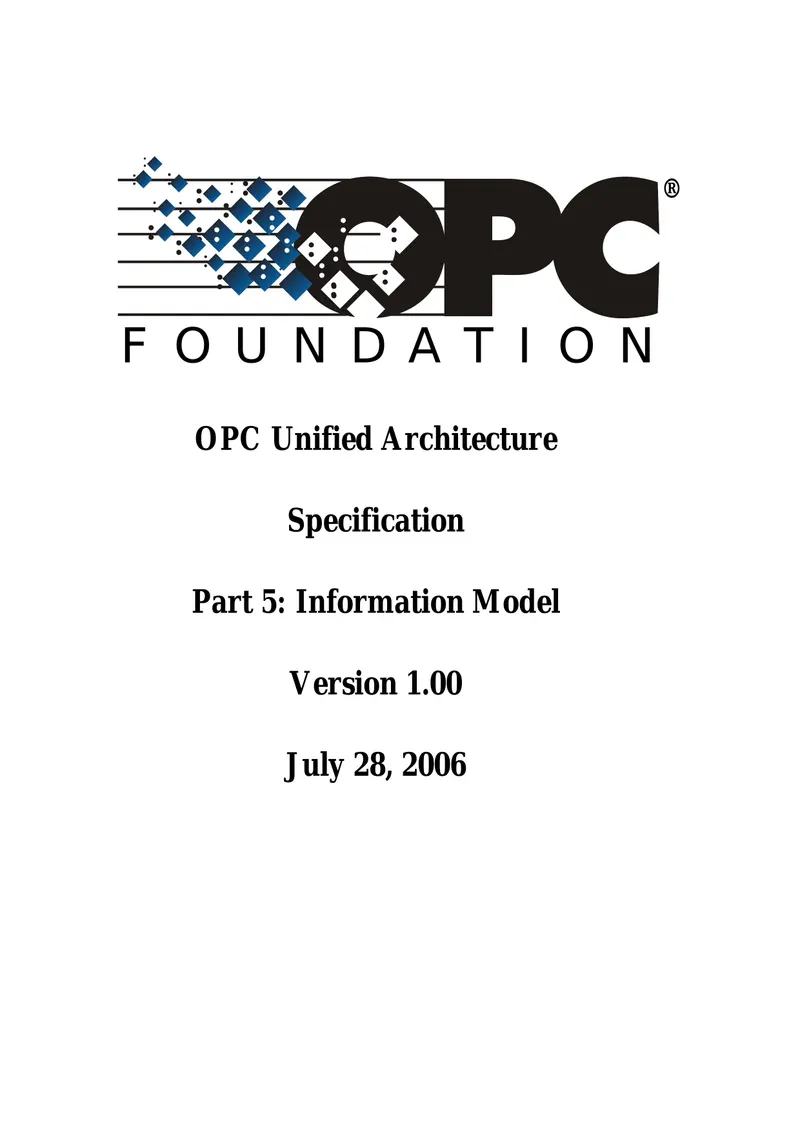 OPC®
FOUNDATION

OPC Unified Architecture

Specification

Part 5: Information Model

Version 1.00

July 28, 2006